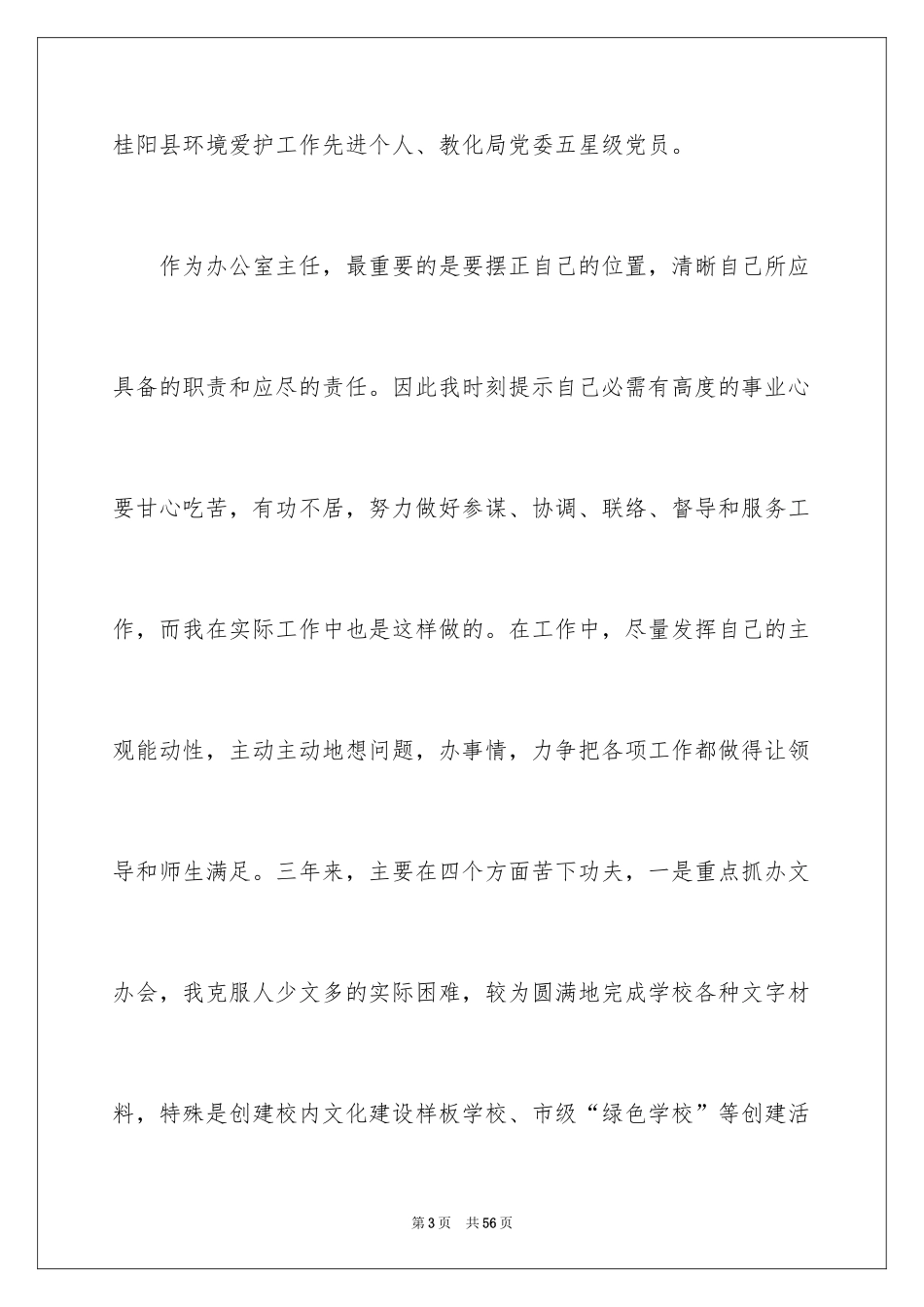 桂阳县环境爱护工作先进个人、教化局党委五星级党员。

作为办公室主任，最重要的是要摆正自己的位置，清晰自己所应具备的职责和应尽的责任。因此我时刻提示自己必需有高度的事业心要甘心吃苦，有功不居，努力做好参谋、协调、联络、督导和服务工作，而我在实际工作中也是这样做的。在工作中，尽量发挥自己的主观能动性，主动主动地想问题，办事情，力争把各项工作都做得让领导和师生满足。三年来，主要在四个方面苦下功夫，一是重点抓办文办会，我克服人少文多的实际困难，较为圆满地完成学校各种文字材料，特殊是创建校内文化建设样板学校、市级“绿色学校”等创建活

第3页 共56页